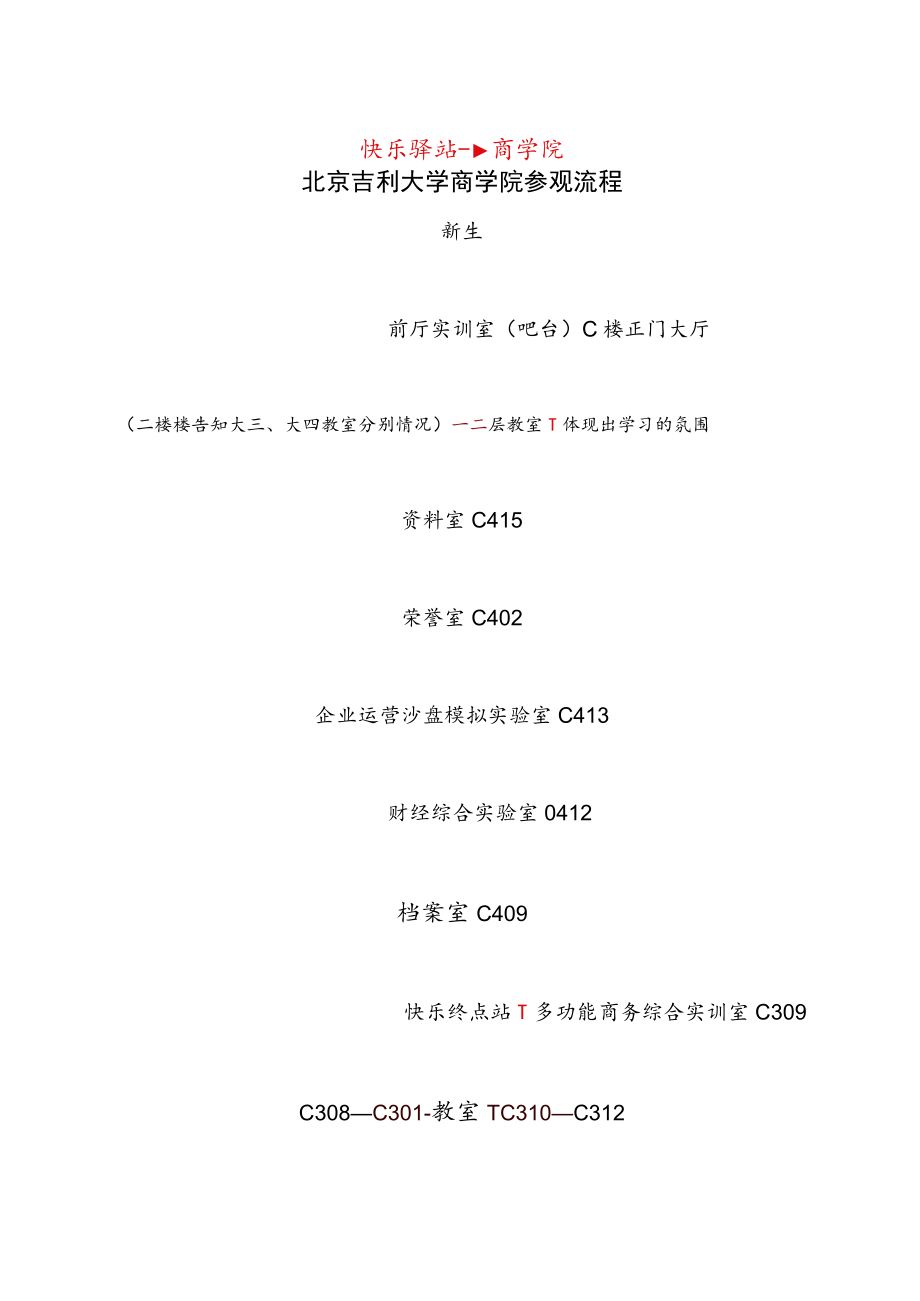 快乐驿站-▶商学院

北京吉利大学商学院参观流程

新生

前厅实训室（吧台）C楼正门大厅

（二楼楼告知大三、大四教室分别情况）一二层教室T体现出学习的氛围

资料室C415

荣誉室C402

企业运营沙盘模拟实验室C413

财经综合实验室0412

档案室C409

快乐终点站T多功能商务综合实训室C309

C308—C301-教室TC310—C312